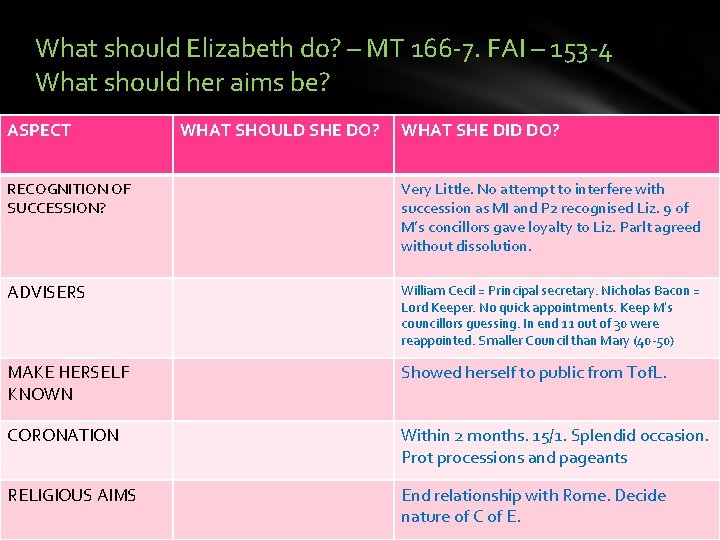 What should Elizabeth do? – MT 166-7. FAI – 153-4
What should her aims be?

| ASPECT | WHAT SHOULD SHE DO? | WHAT SHE DID DO? |
|---|---|---|
| RECOGNITION OF SUCCESSION? | | Very Little. No attempt to interfere with succession as MI and P2 recognised Liz. 9 of M's concillors gave loyalty to Liz. Parlt agreed without dissolution. |
| ADVISERS | | William Cecil = Principal secretary. Nicholas Bacon = Lord Keeper. No quick appointments. Keep M's councillors guessing. In end 11 out of 30 were reappointed. Smaller Council than Mary (40-50) |
| MAKE HERSELF KNOWN | | Showed herself to public from TofL. |
| CORONATION | | Within 2 months. 15/1. Splendid occasion. Prot processions and pageants |
| RELIGIOUS AIMS | | End relationship with Rome. Decide nature of C of E. |